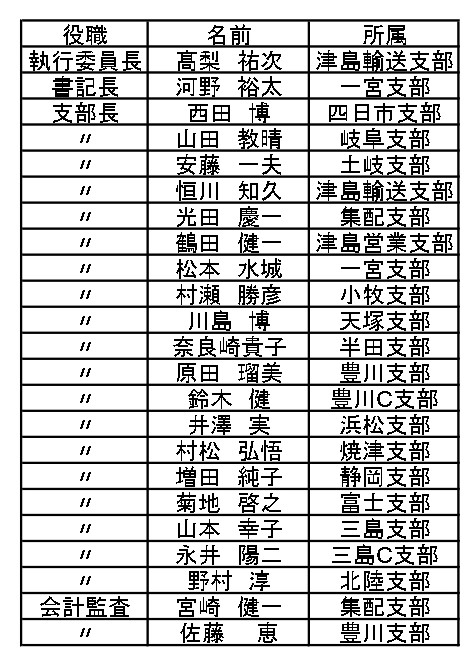 | 役職 | 名前 | 所属 |
|---|---|---|
| 執行委員長 | 髙梨　祐次 | 津島輸送支部 |
| 書記長 | 河野　裕太 | 一宮支部 |
| 支部長 | 西田　博 | 四日市支部 |
| 〃 | 山田　教晴 | 岐阜支部 |
| 〃 | 安藤　一夫 | 土岐支部 |
| 〃 | 恒川　知久 | 津島輸送支部 |
| 〃 | 光田　慶一 | 集配支部 |
| 〃 | 鶴田　健一 | 津島営業支部 |
| 〃 | 松本　水城 | 一宮支部 |
| 〃 | 村瀬　勝彦 | 小牧支部 |
| 〃 | 川島　博 | 天塚支部 |
| 〃 | 奈良崎貴子 | 半田支部 |
| 〃 | 原田　瑠美 | 豊川支部 |
| 〃 | 鈴木　健 | 豊川C支部 |
| 〃 | 井澤　実 | 浜松支部 |
| 〃 | 村松　弘悟 | 焼津支部 |
| 〃 | 増田　純子 | 静岡支部 |
| 〃 | 菊地　啓之 | 富士支部 |
| 〃 | 山本　幸子 | 三島支部 |
| 〃 | 永井　陽二 | 三島C支部 |
| 〃 | 野村　淳 | 北陸支部 |
| 会計監査 | 宮崎　健一 | 集配支部 |
| 〃 | 佐藤　恵 | 豊川支部 |